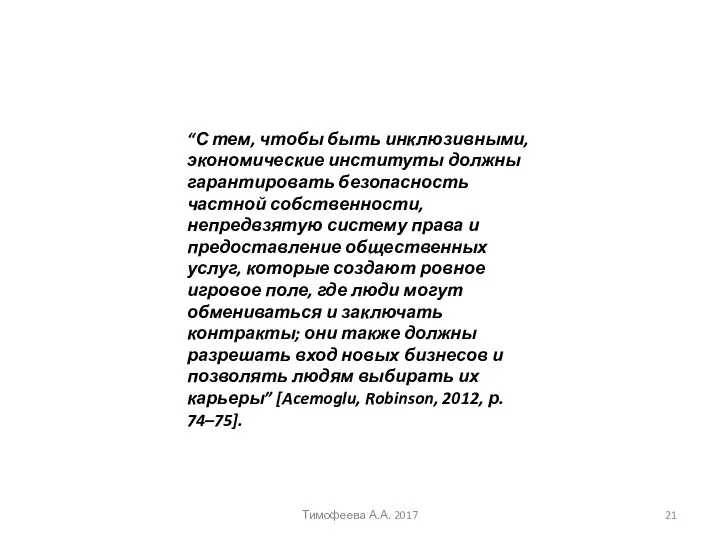 “С тем, чтобы быть инклюзивными, экономические институты должны гарантировать безопасность частной собственности, непредвзятую систему права и предоставление общественных услуг, которые создают ровное игровое поле, где люди могут обмениваться и заключать контракты; они также должны разрешать вход новых бизнесов и позволять людям выбирать их карьеры” [Acemoglu, Robinson, 2012, p. 74–75].

Тимофеева А.А. 2017

21